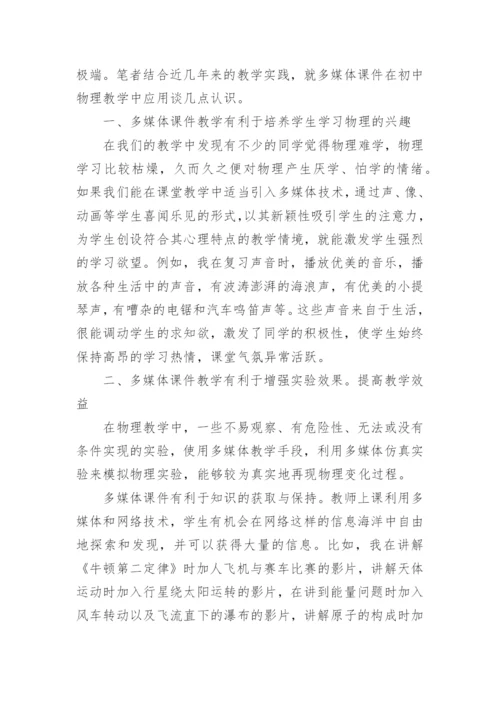 极端。笔者结合近几年来的教学实践，就多媒体课件在初中物理教学中应用谈几点认识。

一、多媒体课件教学有利于培养学生学习物理的兴趣

在我们的教学中发现有不少的同学觉得物理难学，物理学习比较枯燥，久而久之便对物理产生厌学、怕学的情绪。如果我们能在课堂教学中适当引入多媒体技术，通过声、像、动画等学生喜闻乐见的形式，以其新颖性吸引学生的注意力，为学生创设符合其心理特点的教学情境，就能激发学生强烈的学习欲望。例如，我在复习声音时，播放优美的音乐，播放各种生活中的声音，有波涛澎湃的海浪声，有优美的小提琴声，有嘈杂的电锯和汽车鸣笛声等。这些声音来自于生活，很能调动学生的求知欲，激发了同学的积极性，使学生始终保持高昂的学习热情，课堂气氛异常活跃。

二、多媒体课件教学有利于增强实验效果。提高教学效益

在物理教学中，一些不易观察、有危险性、无法或没有条件实现的实验，使用多媒体教学手段，利用多媒体仿真实验来模拟物理实验，能够较为真实地再现物理变化过程。

多媒体课件有利于知识的获取与保持。教师上课利用多媒体和网络技术，学生有机会在网络这样的信息海洋中自由地探索和发现，并可以获得大量的信息。比如，我在讲解《牛顿第二定律》时加人飞机与赛车比赛的影片，讲解天体运动时加入行星绕太阳运转的影片，在讲到能量问题时加入风车转动以及飞流直下的瀑布的影片，讲解原子的构成时加